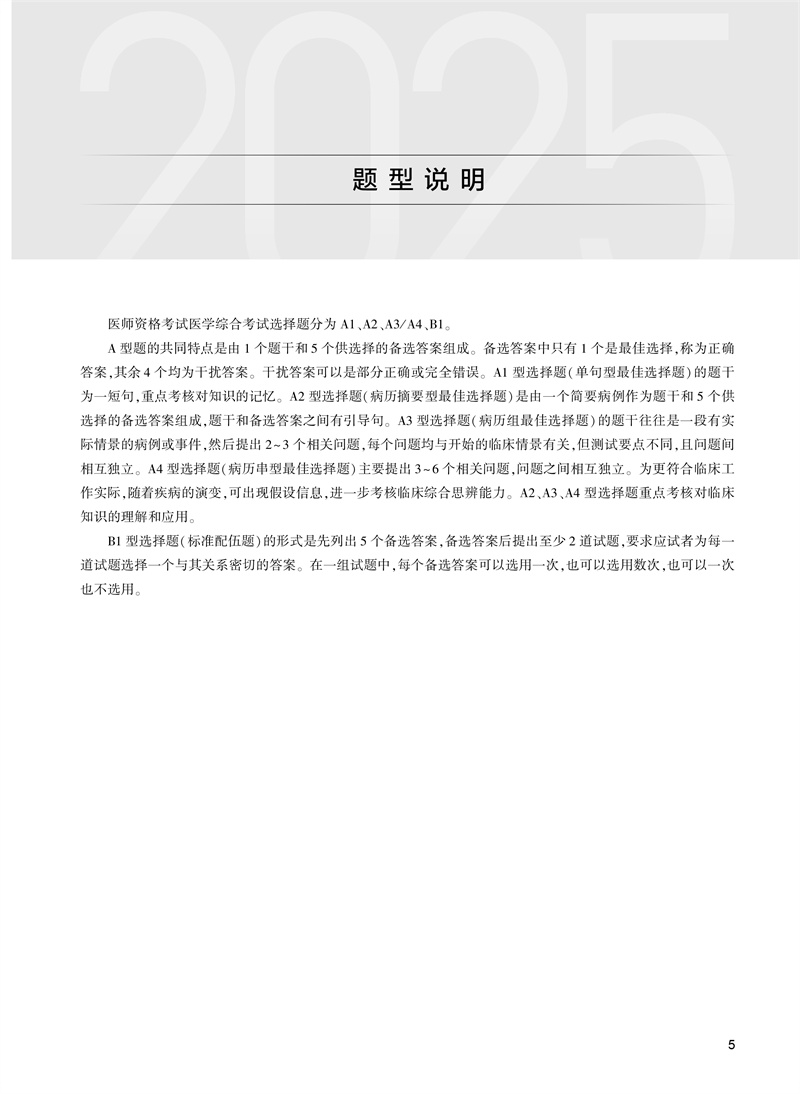 2025

题型说明

医师资格考试医学综合考试选择题分为 A1、A2、A3/A4、B1。

A 型题的共同特点是由 1 个题干和 5 个供选择的备选答案组成。备选答案中只有 1 个是最佳选择，称为正确答案，其余 4 个均为干扰答案。干扰答案可以是部分正确或完全错误。A1 型选择题（单句型最佳选择题）的题干为一短句，重点考核对知识的记忆。A2 型选择题（病历摘要型最佳选择题）是由一个简要病例作为题干和 5 个供选择的备选答案组成，题干和备选答案之间有引导句。A3 型选择题（病历组最佳选择题）的题干往往是一段有实际情景的病例或事件，然后提出 2~3 个相关问题，每个问题均与开始的临床情景有关，但测试要点不同，且问题间相互独立。A4 型选择题（病历串型最佳选择题）主要提出 3~6 个相关问题，问题之间相互独立。为更符合临床工作实际，随着疾病的演变，可出现假设信息，进一步考核临床综合思辨能力。A2、A3、A4 型选择题重点考核对临床知识的理解和应用。

B1 型选择题（标准配伍题）的形式是先列出 5 个备选答案，备选答案后提出至少 2 道试题，要求应试者为每一道试题选择一个与其关系密切的答案。在一组试题中，每个备选答案可以选用一次，也可以选用数次，也可以一次也不选用。

5